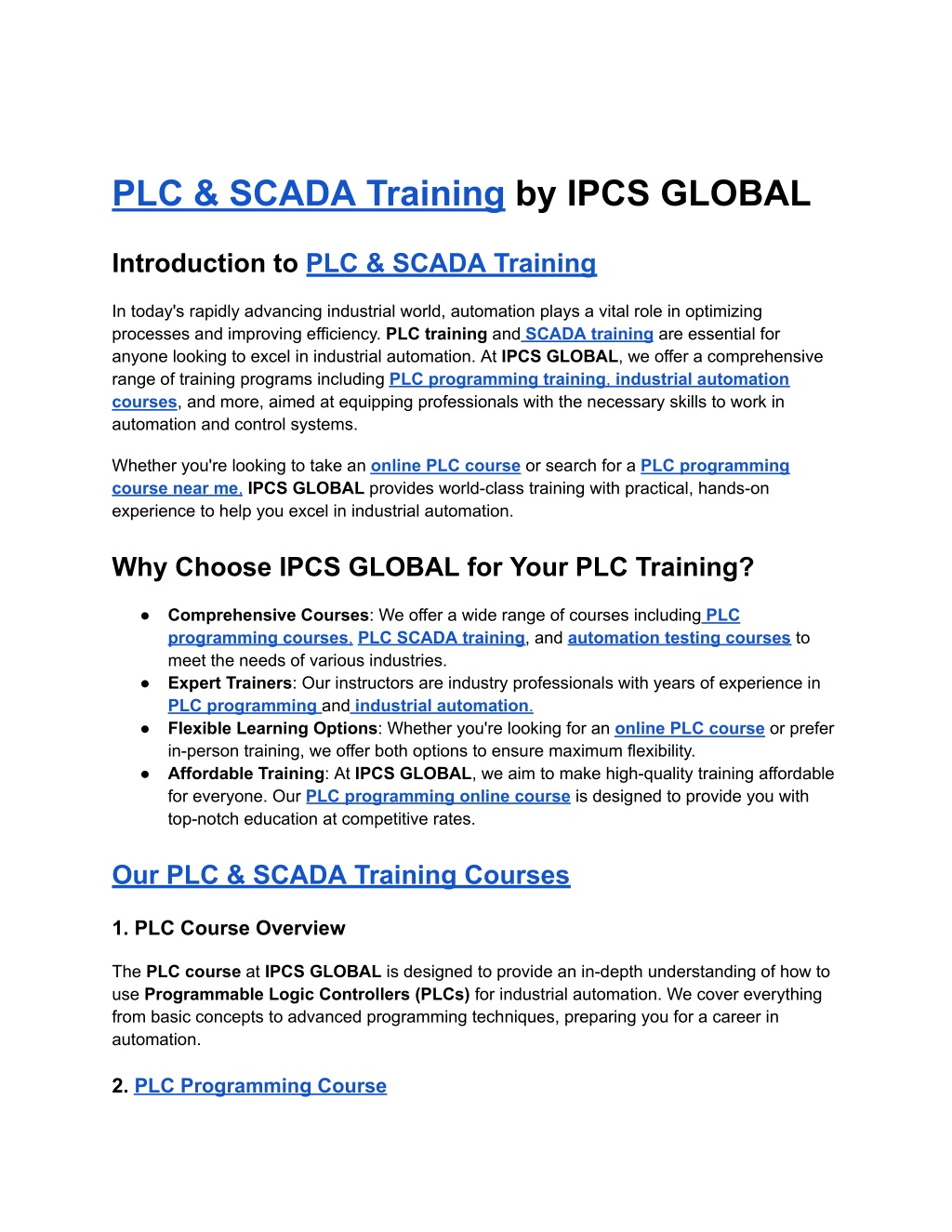 PLC & SCADA Training by IPCS GLOBAL

Introduction to PLC & SCADA Training

In today's rapidly advancing industrial world, automation plays a vital role in optimizing processes and improving efficiency. PLC training and SCADA training are essential for anyone looking to excel in industrial automation. At IPCS GLOBAL, we offer a comprehensive range of training programs including PLC programming training, industrial automation courses, and more, aimed at equipping professionals with the necessary skills to work in automation and control systems.

Whether you're looking to take an online PLC course or search for a PLC programming course near me, IPCS GLOBAL provides world-class training with practical, hands-on experience to help you excel in industrial automation.

Why Choose IPCS GLOBAL for Your PLC Training?

● Comprehensive Courses: We offer a wide range of courses including PLC programming courses, PLC SCADA training, and automation testing courses to meet the needs of various industries.
● Expert Trainers: Our instructors are industry professionals with years of experience in PLC programming and industrial automation.
● Flexible Learning Options: Whether you're looking for an online PLC course or prefer in-person training, we offer both options to ensure maximum flexibility.
● Affordable Training: At IPCS GLOBAL, we aim to make high-quality training affordable for everyone. Our PLC programming online course is designed to provide you with top-notch education at competitive rates.

Our PLC & SCADA Training Courses

1. PLC Course Overview

The PLC course at IPCS GLOBAL is designed to provide an in-depth understanding of how to use Programmable Logic Controllers (PLCs) for industrial automation. We cover everything from basic concepts to advanced programming techniques, preparing you for a career in automation.

2. PLC Programming Course